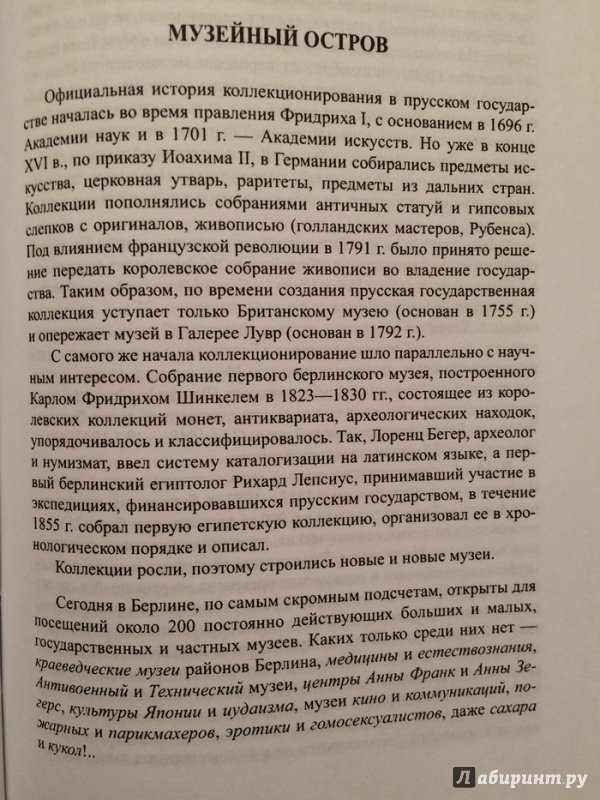 МУЗЕЙНЫЙ ОСТРОВ

Официальная история коллекционирования в прусском государстве началась во время правления Фридриха I, с основанием в 1696 г. Академии наук и в 1701 г. — Академии искусств. Но уже в конце XVI в., по приказу Иоахима II, в Германии собирались предметы искусства, церковная утварь, раритеты, предметы из дальних стран. Коллекции пополнялись собраниями античных статуй и гипсовых слепков с оригиналов, живописью (голландских мастеров, Рубенса). Под влиянием французской революции в 1791 г. было принято решение передать королевское собрание живописи во владение государства. Таким образом, по времени создания прусская государственная коллекция уступает только Британскому музею (основан в 1755 г.) и опережает музей в Галерее Лувр (основан в 1792 г.).

С самого же начала коллекционирование шло параллельно с научным интересом. Собрание первого берлинского музея, построенного Карлом Фридрихом Шинкелем в 1823—1830 гг., состоящее из королевских коллекций монет, антиквариата, археологических находок, упорядочивалось и классифицировалось. Так, Лоренц Бегер, археолог и нумизмат, ввел систему каталогизации на латинском языке, а первый берлинский египтолог Рихард Лепсиус, принимавший участие в экспедициях, финансировавшихся прусским государством, в течение 1855 г. собрал первую египетскую коллекцию, организовал ее в хронологическом порядке и описал.

Коллекции росли, поэтому строились новые и новые музеи.

Сегодня в Берлине, по самым скромным подсчетам, открыты для посещений около 200 постоянно действующих больших и малых, государственных и частных музеев. Каких только среди них нет — краеведческие музеи районов Берлина, медицины и естествознания, Антивоенный и Технический музеи, центры Анны Франк и Анны Зегерс, культуры Японии и иудаизма, музеи кино и коммуникаций, пожарных и парикмахеров, эротики и гомосексуалистов, даже сахара и кукол!..

Лабиринт.ру